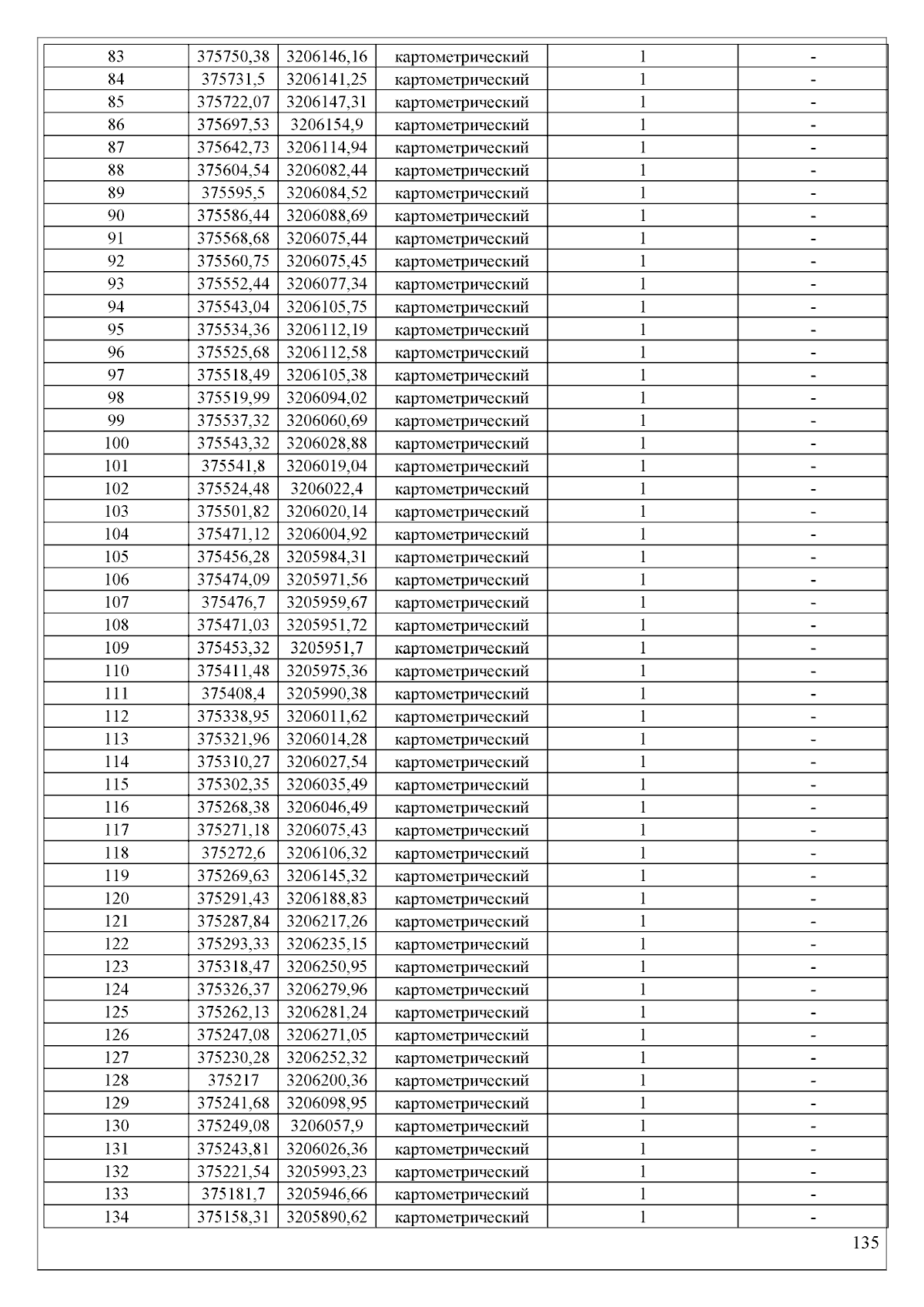 | 83 | 375750,38 | 3206146,16 | картометрический | 1 | - |
|---|---|---|---|---|---|
| 84 | 375731,5 | 3206141,25 | картометрический | 1 | - |
| 85 | 375722,07 | 3206147,31 | картометрический | 1 | - |
| 86 | 375697,53 | 3206154,9 | картометрический | 1 | - |
| 87 | 375642,73 | 3206114,94 | картометрический | 1 | - |
| 88 | 375604,54 | 3206082,44 | картометрический | 1 | - |
| 89 | 375595,5 | 3206084,52 | картометрический | 1 | - |
| 90 | 375586,44 | 3206088,69 | картометрический | 1 | - |
| 91 | 375568,68 | 3206075,44 | картометрический | 1 | - |
| 92 | 375560,75 | 3206075,45 | картометрический | 1 | - |
| 93 | 375552,44 | 3206077,34 | картометрический | 1 | - |
| 94 | 375543,04 | 3206105,75 | картометрический | 1 | - |
| 95 | 375534,36 | 3206112,19 | картометрический | 1 | - |
| 96 | 375525,68 | 3206112,58 | картометрический | 1 | - |
| 97 | 375518,49 | 3206105,38 | картометрический | 1 | - |
| 98 | 375519,99 | 3206094,02 | картометрический | 1 | - |
| 99 | 375537,32 | 3206060,69 | картометрический | 1 | - |
| 100 | 375543,32 | 3206028,88 | картометрический | 1 | - |
| 101 | 375541,8 | 3206019,04 | картометрический | 1 | - |
| 102 | 375524,48 | 3206022,4 | картометрический | 1 | - |
| 103 | 375501,82 | 3206020,14 | картометрический | 1 | - |
| 104 | 375471,12 | 3206004,92 | картометрический | 1 | - |
| 105 | 375456,28 | 3205984,31 | картометрический | 1 | - |
| 106 | 375474,09 | 3205971,56 | картометрический | 1 | - |
| 107 | 375476,7 | 3205959,67 | картометрический | 1 | - |
| 108 | 375471,03 | 3205951,72 | картометрический | 1 | - |
| 109 | 375453,32 | 3205951,7 | картометрический | 1 | - |
| 110 | 375411,48 | 3205975,36 | картометрический | 1 | - |
| 111 | 375408,4 | 3205990,38 | картометрический | 1 | - |
| 112 | 375338,95 | 3206011,62 | картометрический | 1 | - |
| 113 | 375321,96 | 3206014,28 | картометрический | 1 | - |
| 114 | 375310,27 | 3206027,54 | картометрический | 1 | - |
| 115 | 375302,35 | 3206035,49 | картометрический | 1 | - |
| 116 | 375268,38 | 3206046,49 | картометрический | 1 | - |
| 117 | 375271,18 | 3206075,43 | картометрический | 1 | - |
| 118 | 375272,6 | 3206106,32 | картометрический | 1 | - |
| 119 | 375269,63 | 3206145,32 | картометрический | 1 | - |
| 120 | 375291,43 | 3206188,83 | картометрический | 1 | - |
| 121 | 375287,84 | 3206217,26 | картометрический | 1 | - |
| 122 | 375293,33 | 3206235,15 | картометрический | 1 | - |
| 123 | 375318,47 | 3206250,95 | картометрический | 1 | - |
| 124 | 375326,37 | 3206279,96 | картометрический | 1 | - |
| 125 | 375262,13 | 3206281,24 | картометрический | 1 | - |
| 126 | 375247,08 | 3206271,05 | картометрический | 1 | - |
| 127 | 375230,28 | 3206252,32 | картометрический | 1 | - |
| 128 | 375217 | 3206200,36 | картометрический | 1 | - |
| 129 | 375241,68 | 3206098,95 | картометрический | 1 | - |
| 130 | 375249,08 | 3206057,9 | картометрический | 1 | - |
| 131 | 375243,81 | 3206026,36 | картометрический | 1 | - |
| 132 | 375221,54 | 3205993,23 | картометрический | 1 | - |
| 133 | 375181,7 | 3205946,66 | картометрический | 1 | - |
| 134 | 375158,31 | 3205890,62 | картометрический | 1 | - |

135